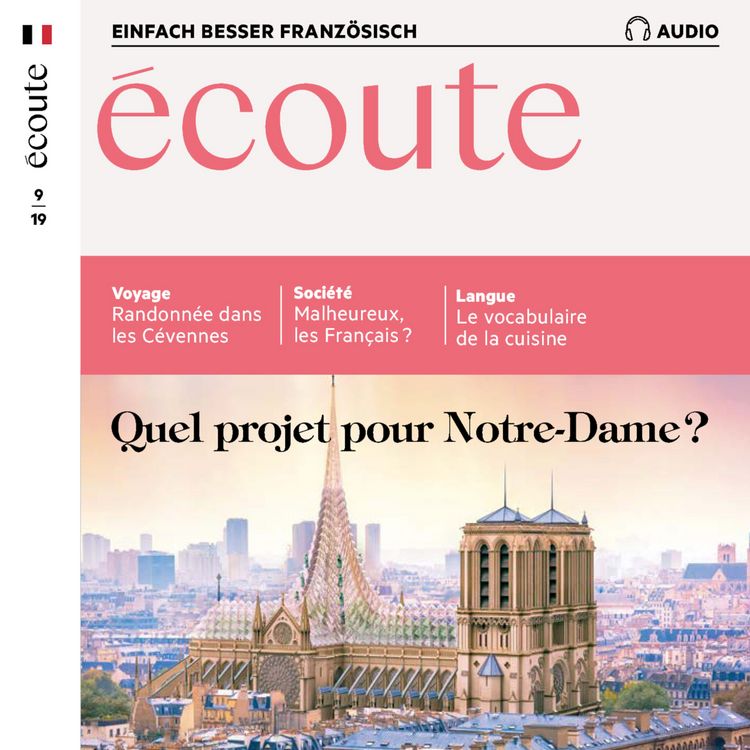 écoute

9
19

EINFACH BESSER FRANZÖSISCH

AUDIO

écoute

Voyage
Randonnée dans les Cévennes

Société
Malheureux, les Français ?

Langue
Le vocabulaire de la cuisine

Quel projet pour Notre-Dame ?